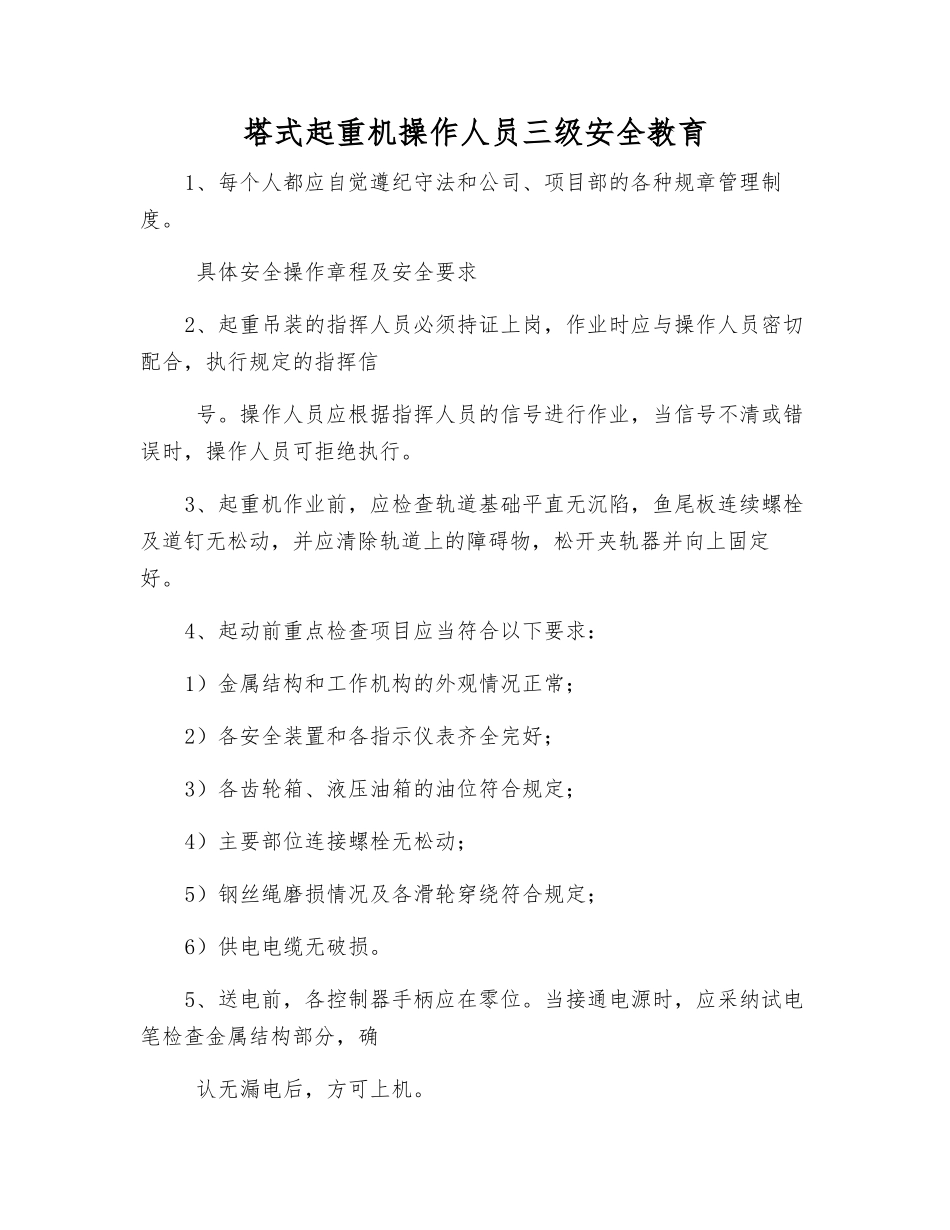 塔式起重机操作人员三级安全教育

1、每个人都应自觉遵纪守法和公司、项目部的各种规章管理制度。

具体安全操作章程及安全要求

2、起重吊装的指挥人员必须持证上岗，作业时应与操作人员密切配合，执行规定的指挥信

号。操作人员应根据指挥人员的信号进行作业，当信号不清或错误时，操作人员可拒绝执行。

3、起重机作业前，应检查轨道基础平直无沉陷，鱼尾板连续螺栓及道钉无松动，并应清除轨道上的障碍物，松开夹轨器并向上固定好。

4、起动前重点检查项目应当符合以下要求：

1）金属结构和工作机构的外观情况正常；

2）各安全装置和各指示仪表齐全完好；

3）各齿轮箱、液压油箱的油位符合规定；

4）主要部位连接螺栓无松动；

5）钢丝绳磨损情况及各滑轮穿绕符合规定；

6）供电电缆无破损。

5、送电前，各控制器手柄应在零位。当接通电源时，应采纳试电笔检查金属结构部分，确

认无漏电后，方可上机。